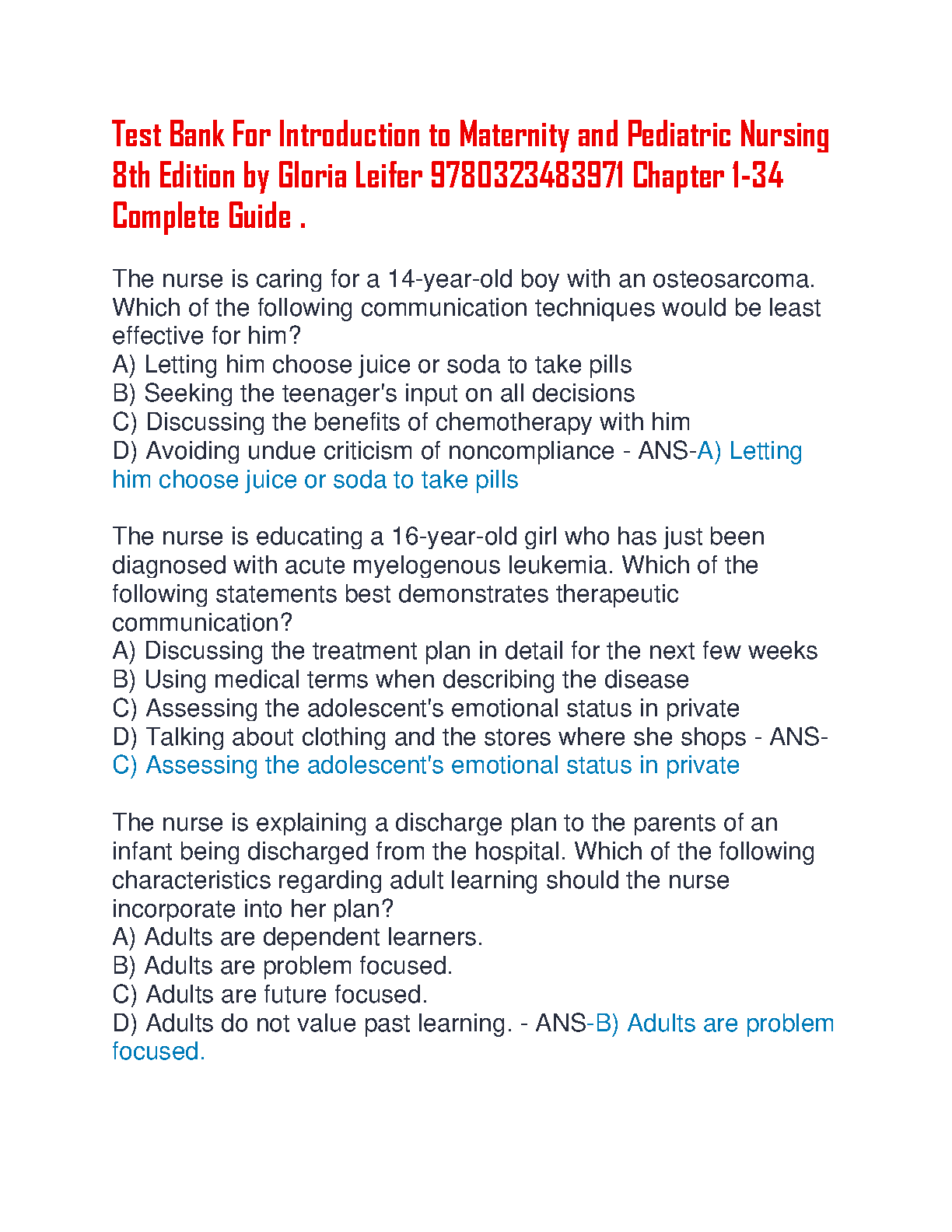 Test Bank For Introduction to Maternity and Pediatric Nursing 8th Edition by Gloria Leifer 9780323483971 Chapter 1-34 Complete Guide .

The nurse is caring for a 14-year-old boy with an osteosarcoma. Which of the following communication techniques would be least effective for him?
A) Letting him choose juice or soda to take pills
B) Seeking the teenager's input on all decisions
C) Discussing the benefits of chemotherapy with him
D) Avoiding undue criticism of noncompliance - ANS-A) Letting him choose juice or soda to take pills

The nurse is educating a 16-year-old girl who has just been diagnosed with acute myelogenous leukemia. Which of the following statements best demonstrates therapeutic communication?
A) Discussing the treatment plan in detail for the next few weeks
B) Using medical terms when describing the disease
C) Assessing the adolescent's emotional status in private
D) Talking about clothing and the stores where she shops - ANS-C) Assessing the adolescent's emotional status in private

The nurse is explaining a discharge plan to the parents of an infant being discharged from the hospital. Which of the following characteristics regarding adult learning should the nurse incorporate into her plan?
A) Adults are dependent learners.
B) Adults are problem focused.
C) Adults are future focused.
D) Adults do not value past learning. - ANS-B) Adults are problem focused.